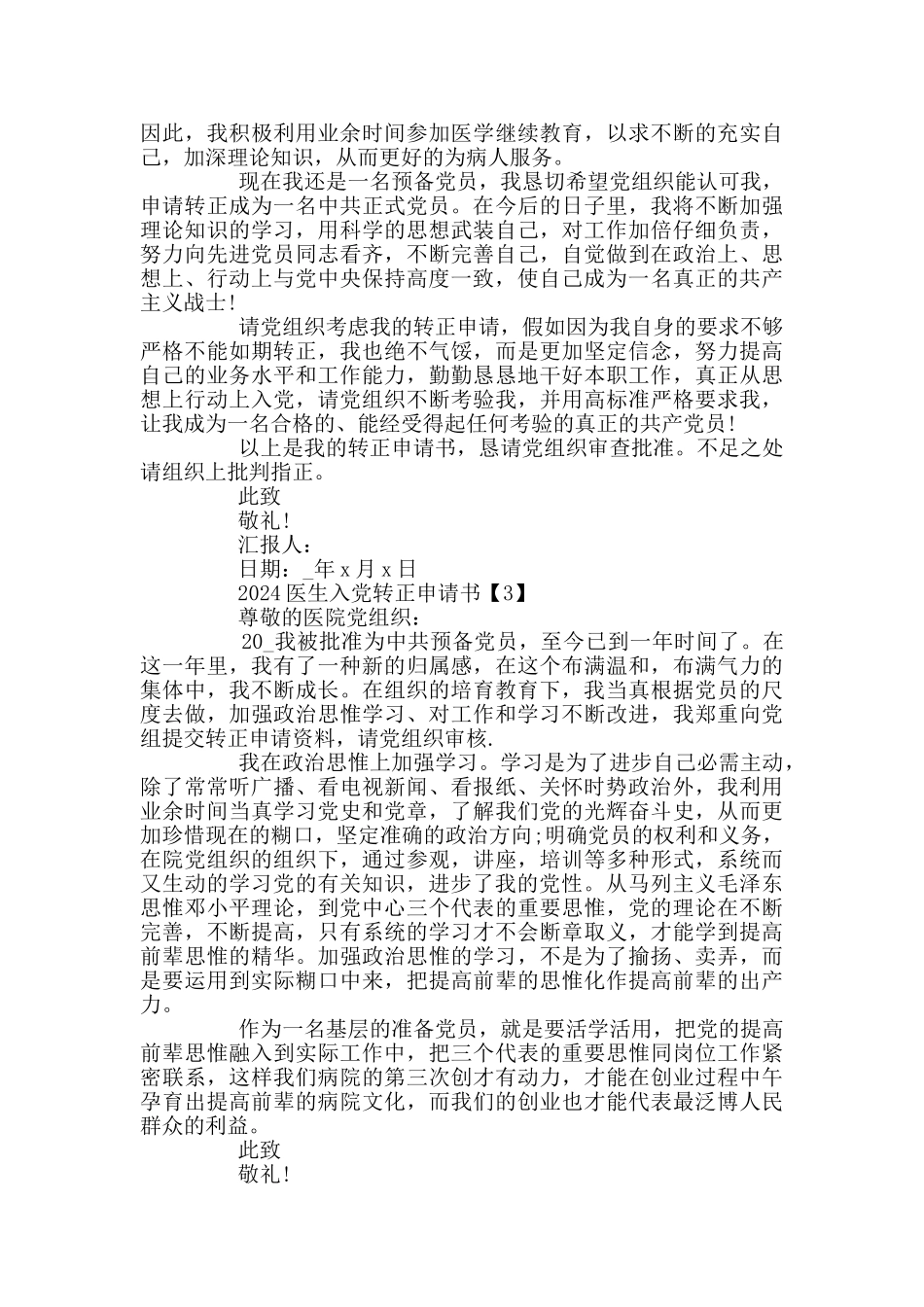 因此，我积极利用业余时间参加医学继续教育，以求不断的充实自己，加深理论知识，从而更好的为病人服务。

现在我还是一名预备党员，我恳切希望党组织能认可我，申请转正成为一名中共正式党员。在今后的日子里，我将不断加强理论知识的学习，用科学的思想武装自己，对工作加倍仔细负责，努力向先进党员同志看齐，不断完善自己，自觉做到在政治上、思想上、行动上与党中央保持高度一致，使自己成为一名真正的共产主义战士!

请党组织考虑我的转正申请，假如因为我自身的要求不够严格不能如期转正，我也绝不气馁，而是更加坚定信念，努力提高自己的业务水平和工作能力，勤勤恳恳地干好本职工作，真正从思想上行动上入党，请党组织不断考验我，并用高标准严格要求我，让我成为一名合格的、能经受得起任何考验的真正的共产党员!

以上是我的转正申请书，恳请党组织审查批准。不足之处请组织上批判指正。

此致

敬礼!

汇报人：

日期：_年 x 月 x 日

2024 医生入党转正申请书【3】

尊敬的医院党组织：

20_我被批准为中共预备党员，至今已到一年时间了。在这一年里，我有了一种新的归属感，在这个布满温和，布满气力的集体中，我不断成长。在组织的培育教育下，我当真根据党员的尺度去做，加强政治思惟学习、对工作和学习不断改进，我郑重向党组提交转正申请资料，请党组织审核.

我在政治思惟上加强学习。学习是为了进步自己必需主动，除了常常听广播、看电视新闻、看报纸、关怀时势政治外，我利用业余时间当真学习党史和党章，了解我们党的光辉奋斗史，从而更加珍惜现在的糊口，坚定准确的政治方向;明确党员的权利和义务，在院党组织的组织下，通过参观，讲座，培训等多种形式，系统而又生动的学习党的有关知识，进步了我的党性。从马列主义毛泽东思惟邓小平理论，到党中心三个代表的重要思惟，党的理论在不断完善，不断提高，只有系统的学习才不会断章取义，才能学到提高前辈思惟的精华。加强政治思惟的学习，不是为了揄扬、卖弄，而是要运用到实际糊口中来，把提高前辈的思惟化作提高前辈的出产力。

作为一名基层的准备党员，就是要活学活用，把党的提高前辈思惟融入到实际工作中，把三个代表的重要思惟同岗位工作紧密联系，这样我们病院的第三次创才有动力，才能在创业过程中午孕育出提高前辈的病院文化，而我们的创业也才能代表最泛博人民群众的利益。

此致

敬礼!